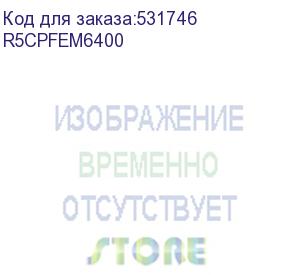 Код для заказа:531746
R5CPFEM6400

ИЗОБРАЖЕНИЕ
ВРЕМЕННО
ОТСУТСТВУЕТ
STORE